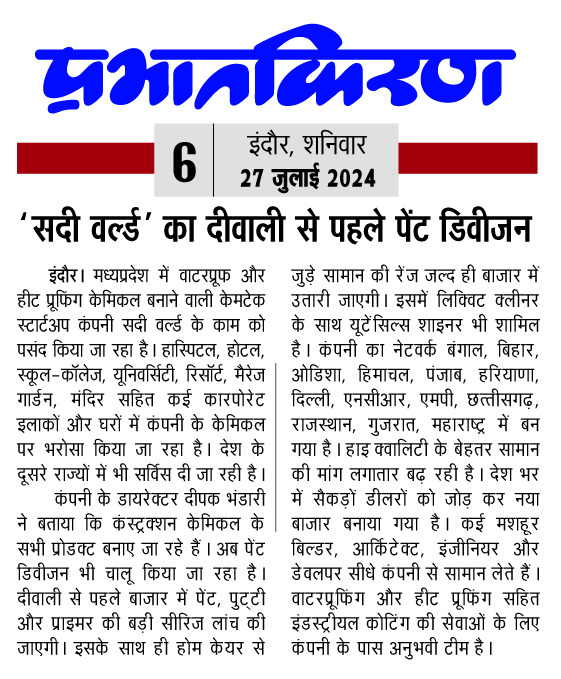 प्रभातकिरण

6

इंदौर, शनिवार
27 जुलाई 2024

'सदी वर्ल्ड' का दीवाली से पहले पेंट डिवीजन

इंदौर। मध्यप्रदेश में वाटरप्रूफ और हीट प्रूफिंग केमिकल बनाने वाली केमटेक स्टार्टअप कंपनी सदी वर्ल्ड के काम को पसंद किया जा रहा है। हास्पिटल, होटल, स्कूल-कॉलेज, यूनिवर्सिटी, रिसॉर्ट, मैरेज गार्डन, मंदिर सहित कई कारपोरेट इलाकों और घरों में कंपनी के केमिकल पर भरोसा किया जा रहा है। देश के दूसरे राज्यों में भी सर्विस दी जा रही है।

कंपनी के डायरेक्टर दीपक भंडारी ने बताया कि कंस्ट्रक्शन केमिकल के सभी प्रोडक्ट बनाए जा रहे हैं। अब पेंट डिवीजन भी चालू किया जा रहा है। दीवाली से पहले बाजार में पेंट, पुट्टी और प्राइमर की बड़ी सीरिज लांच की जाएगी। इसके साथ ही होम केयर से जुड़े सामान की रेंज जल्द ही बाजार में उतारी जाएगी। इसमें लिक्विट क्लीनर के साथ यूटेंसिल्स शाइनर भी शामिल है। कंपनी का नेटवर्क बंगाल, बिहार, ओडिशा, हिमाचल, पंजाब, हरियाणा, दिल्ली, एनसीआर, एमपी, छत्तीसगढ़, राजस्थान, गुजरात, महाराष्ट्र में बन गया है। हाइ क्वालिटी के बेहतर सामान की मांग लगातार बढ़ रही है। देश भर में सैकड़ों डीलरों को जोड़ कर नया बाजार बनाया गया है। कई मशहूर बिल्डर, आर्किटेक्ट, इंजीनियर और डेवलपर सीधे कंपनी से सामान लेते हैं। वाटरप्रूफिंग और हीट प्रूफिंग सहित इंडस्ट्रीयल कोटिंग की सेवाओं के लिए कंपनी के पास अनुभवी टीम है।